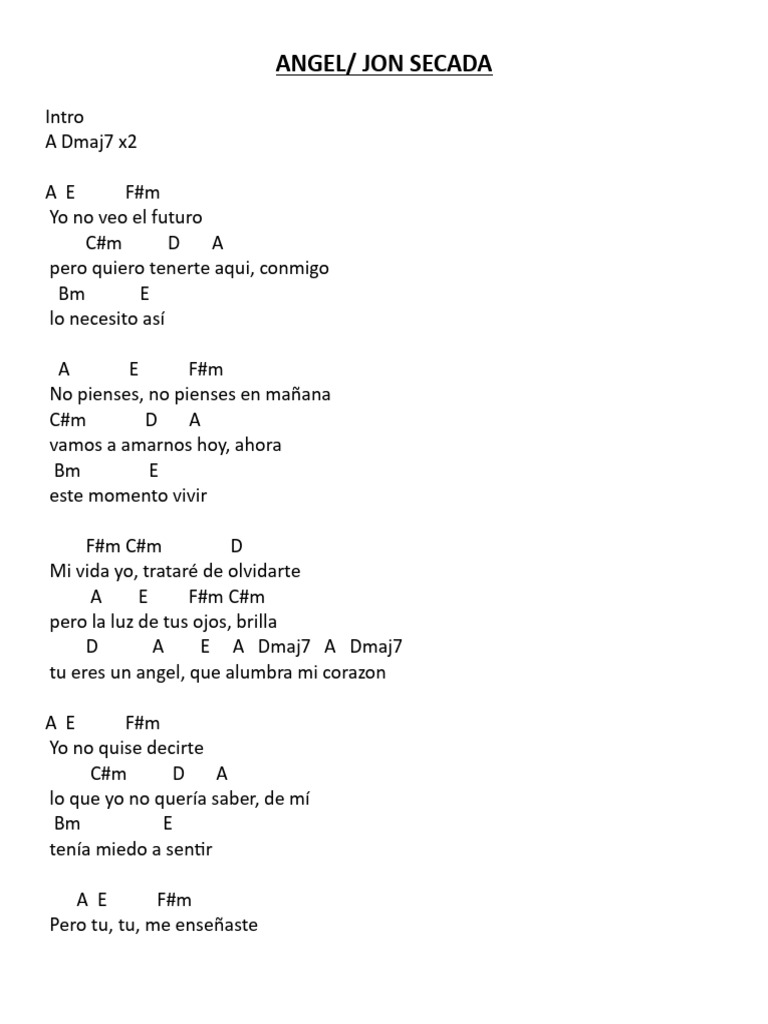 ANGEL/ JON SECADA

Intro
A Dmaj7 x2

A E F#m
Yo no veo el futuro
C#m D A
pero quiero tenerte aqui, conmigo
Bm E
lo necesito así

A E F#m
No pienses, no pienses en mañana
C#m D A
vamos a amarnos hoy, ahora
Bm E
este momento vivir

F#m C#m D
Mi vida yo, trataré de olvidarte
A E F#m C#m
pero la luz de tus ojos, brilla
D A E A Dmaj7 A Dmaj7
tu eres un angel, que alumbra mi corazon

A E F#m
Yo no quise decirte
C#m D A
lo que yo no quería saber, de mí
Bm E
tenía miedo a sentir

A E F#m
Pero tu, tu, me enseñaste